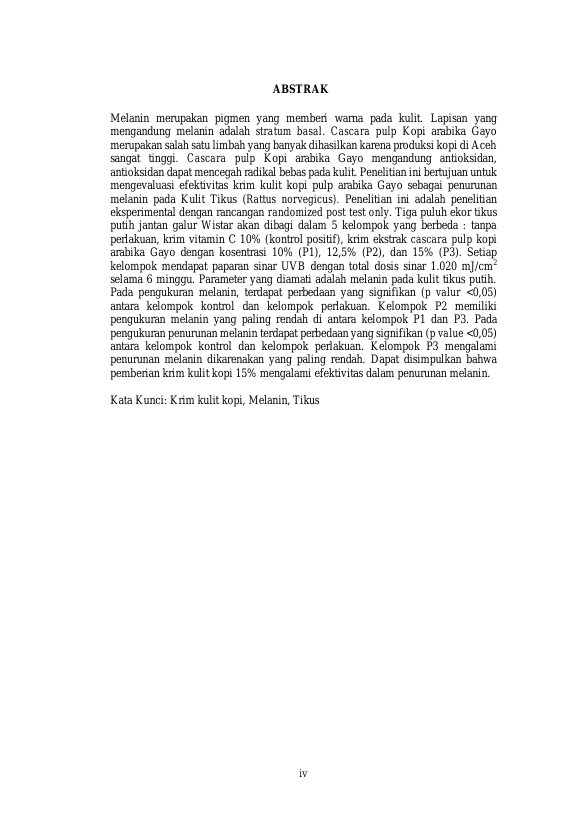 ABSTRAK

Melanin merupakan pigmen yang memberi warna pada kulit. Lapisan yang mengandung melanin adalah stratum basal. Cascara pulp Kopi arabika Gayo merupakan salah satu limbah yang banyak dihasilkan karena produksi kopi di Aceh sangat tinggi. Cascara pulp Kopi arabika Gayo mengandung antioksidan, antioksidan dapat mencegah radikal bebas pada kulit. Penelitian ini bertujuan untuk mengevaluasi efektivitas krim kulit kopi pulp arabika Gayo sebagai penurunan melanin pada Kulit Tikus (Rattus norvegicus). Penelitian ini adalah penelitian eksperimental dengan rancangan randomized post test only. Tiga puluh ekor tikus putih jantan galur Wistar akan dibagi dalam 5 kelompok yang berbeda : tanpa perlakuan, krim vitamin C 10% (kontrol positif), krim ekstrak cascara pulp kopi arabika Gayo dengan kosentrasi 10% (P1), 12,5% (P2), dan 15% (P3). Setiap kelompok mendapat paparan sinar UVB dengan total dosis sinar 1.020 mJ/cm$^2$ selama 6 minggu. Parameter yang diamati adalah melanin pada kulit tikus putih. Pada pengukuran melanin, terdapat perbedaan yang signifikan (p valur <0,05) antara kelompok kontrol dan kelompok perlakuan. Kelompok P2 memiliki pengukuran melanin yang paling rendah di antara kelompok P1 dan P3. Pada pengukuran penurunan melanin terdapat perbedaan yang signifikan (p value <0,05) antara kelompok kontrol dan kelompok perlakuan. Kelompok P3 mengalami penurunan melanin dikarenakan yang paling rendah. Dapat disimpulkan bahwa pemberian krim kulit kopi 15% mengalami efektivitas dalam penurunan melanin.

Kata Kunci: Krim kulit kopi, Melanin, Tikus

iv